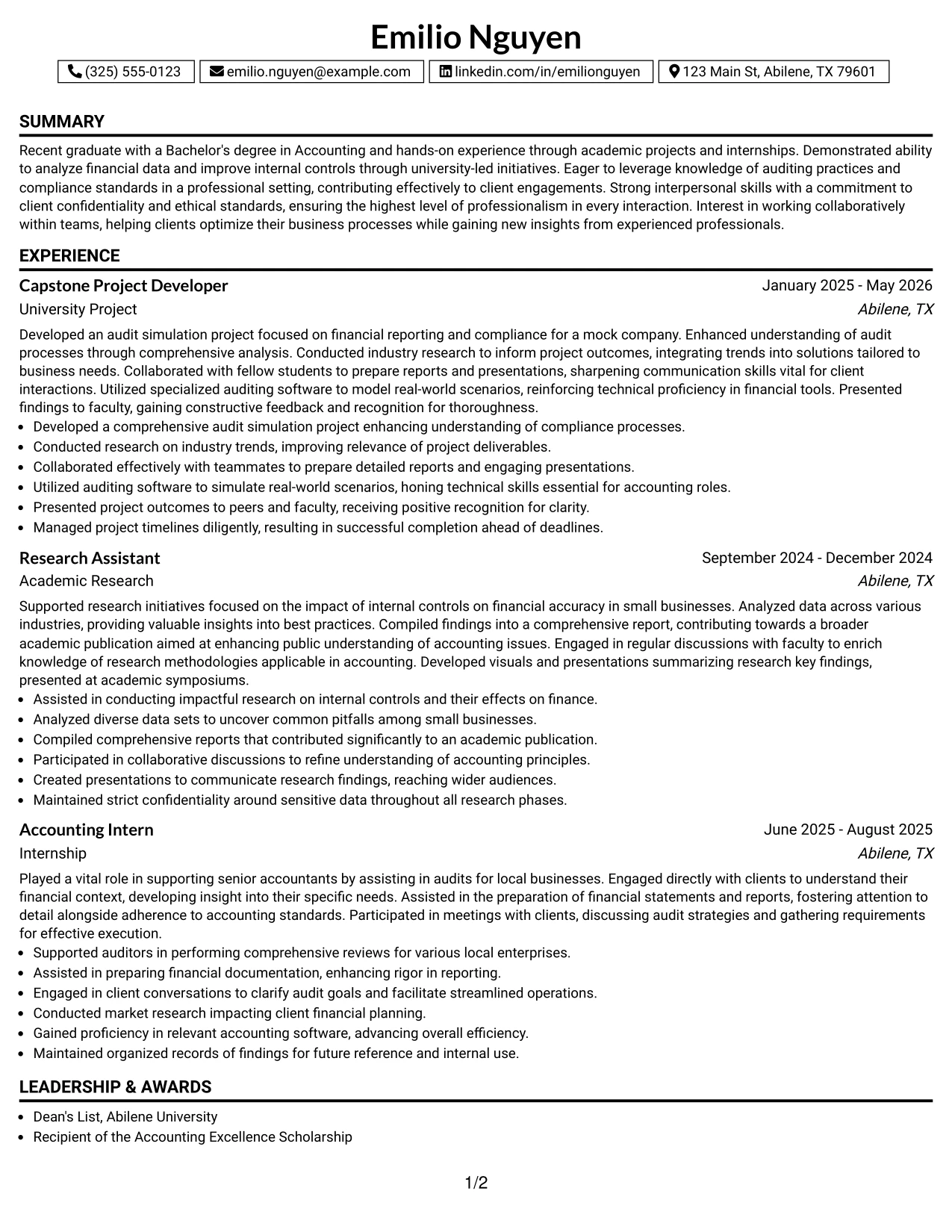 Emilio Nguyen

(325) 555-0123 emilio.nguyen@example.com linkedin.com/in/emilionguyen 123 Main St, Abilene, TX 79601

SUMMARY

Recent graduate with a Bachelor's degree in Accounting and hands-on experience through academic projects and internships. Demonstrated ability to analyze financial data and improve internal controls through university-led initiatives. Eager to leverage knowledge of auditing practices and compliance standards in a professional setting, contributing effectively to client engagements. Strong interpersonal skills with a commitment to client confidentiality and ethical standards, ensuring the highest level of professionalism in every interaction. Interest in working collaboratively within teams, helping clients optimize their business processes while gaining new insights from experienced professionals.

EXPERIENCE

Capstone Project Developer
January 2025 - May 2026
University Project
Abilene, TX

Developed an audit simulation project focused on financial reporting and compliance for a mock company. Enhanced understanding of audit processes through comprehensive analysis. Conducted industry research to inform project outcomes, integrating trends into solutions tailored to business needs. Collaborated with fellow students to prepare reports and presentations, sharpening communication skills vital for client interactions. Utilized specialized auditing software to model real-world scenarios, reinforcing technical proficiency in financial tools. Presented findings to faculty, gaining constructive feedback and recognition for thoroughness.
• Developed a comprehensive audit simulation project enhancing understanding of compliance processes.
• Conducted research on industry trends, improving relevance of project deliverables.
• Collaborated effectively with teammates to prepare detailed reports and engaging presentations.
• Utilized auditing software to simulate real-world scenarios, honing technical skills essential for accounting roles.
• Presented project outcomes to peers and faculty, receiving positive recognition for clarity.
• Managed project timelines diligently, resulting in successful completion ahead of deadlines.

Research Assistant
September 2024 - December 2024
Academic Research
Abilene, TX

Supported research initiatives focused on the impact of internal controls on financial accuracy in small businesses. Analyzed data across various industries, providing valuable insights into best practices. Compiled findings into a comprehensive report, contributing towards a broader academic publication aimed at enhancing public understanding of accounting issues. Engaged in regular discussions with faculty to enrich knowledge of research methodologies applicable in accounting. Developed visuals and presentations summarizing research key findings, presented at academic symposiums.
• Assisted in conducting impactful research on internal controls and their effects on finance.
• Analyzed diverse data sets to uncover common pitfalls among small businesses.
• Compiled comprehensive reports that contributed significantly to an academic publication.
• Participated in collaborative discussions to refine understanding of accounting principles.
• Created presentations to communicate research findings, reaching wider audiences.
• Maintained strict confidentiality around sensitive data throughout all research phases.

Accounting Intern
June 2025 - August 2025
Internship
Abilene, TX

Played a vital role in supporting senior accountants by assisting in audits for local businesses. Engaged directly with clients to understand their financial context, developing insight into their specific needs. Assisted in the preparation of financial statements and reports, fostering attention to detail alongside adherence to accounting standards. Participated in meetings with clients, discussing audit strategies and gathering requirements for effective execution.
• Supported auditors in performing comprehensive reviews for various local enterprises.
• Assisted in preparing financial documentation, enhancing rigor in reporting.
• Engaged in client conversations to clarify audit goals and facilitate streamlined operations.
• Conducted market research impacting client financial planning.
• Gained proficiency in relevant accounting software, advancing overall efficiency.
• Maintained organized records of findings for future reference and internal use.

LEADERSHIP & AWARDS

• Dean's List, Abilene University
• Recipient of the Accounting Excellence Scholarship

1/2